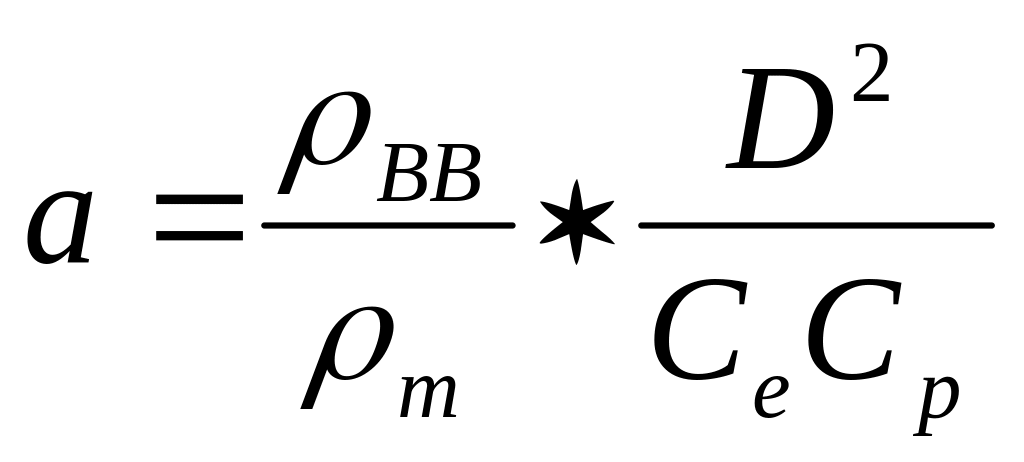 $a = \frac{\rho_{BB}}{\rho_m} * \frac{D^2}{C_e C_p}$